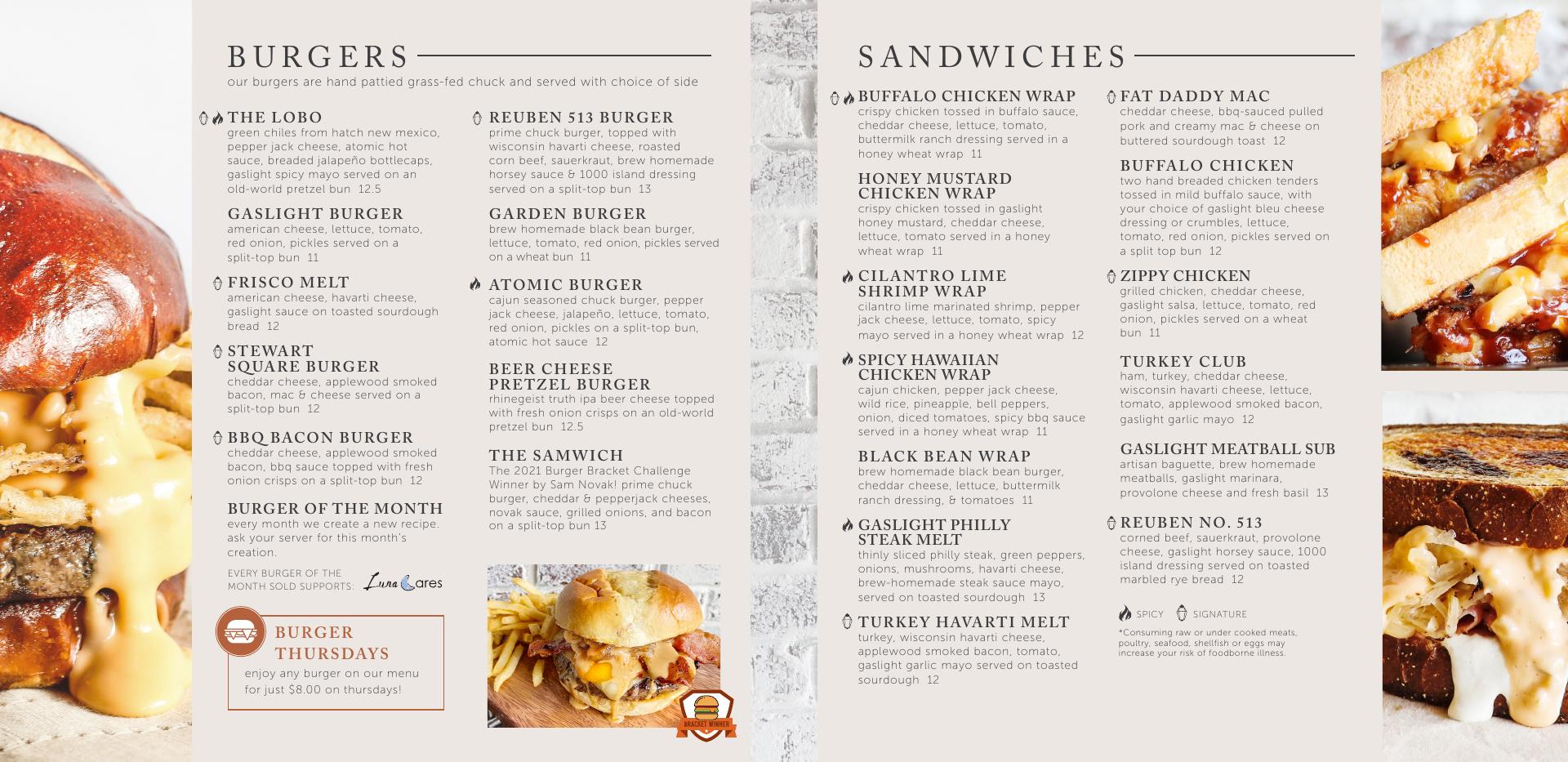 BURGERS
our burgers are hand pattied grass-fed chuck and served with choice of side

THE LOBO
green chiles from hatch new mexico, pepper jack cheese, atomic hot sauce, breaded jalapeño bottlecaps, gaslight spicy mayo served on an old-world pretzel bun 12.5

GASLIGHT BURGER
american cheese, lettuce, tomato, red onion, pickles served on a split-top bun 11

FRISCO MELT
american cheese, havarti cheese, gaslight sauce on toasted sourdough bread 12

STEWART SQUARE BURGER
cheddar cheese, applewood smoked bacon, mac & cheese served on a split-top bun 12

BBQ BACON BURGER
cheddar cheese, applewood smoked bacon, bbq sauce topped with fresh onion crisps on a split-top bun 12

BURGER OF THE MONTH
every month we create a new recipe. ask your server for this month's creation.

EVERY BURGER OF THE MONTH SOLD SUPPORTS: Luna Cares

BURGER THURSDAYS
enjoy any burger on our menu for just $8.00 on thursdays!

REUBEN 513 BURGER
prime chuck burger, topped with wisconsin havarti cheese, roasted corn beef, sauerkraut, brew homemade horsey sauce & 1000 island dressing served on a split-top bun 13

GARDEN BURGER
brew homemade black bean burger, lettuce, tomato, red onion, pickles served on a wheat bun 11

ATOMIC BURGER
cajun seasoned chuck burger, pepper jack cheese, jalapeño, lettuce, tomato, red onion, pickles on a split-top bun, atomic hot sauce 12

BEER CHEESE PRETZEL BURGER
rhinegeist truth ipa beer cheese topped with fresh onion crisps on an old-world pretzel bun 12.5

THE SAMWICH
The 2021 Burger Bracket Challenge Winner by Sam Novak! prime chuck burger, cheddar & pepperjack cheeses, novak sauce, grilled onions, and bacon on a split-top bun 13

BRACKET WINNER

SANDWICHES

BUFFALO CHICKEN WRAP
crispy chicken tossed in buffalo sauce, cheddar cheese, lettuce, tomato, buttermilk ranch dressing served in a honey wheat wrap 11

HONEY MUSTARD CHICKEN WRAP
crispy chicken tossed in gaslight honey mustard, cheddar cheese, lettuce, tomato served in a honey wheat wrap 11

CILANTRO LIME SHRIMP WRAP
cilantro lime marinated shrimp, pepper jack cheese, lettuce, tomato, spicy mayo served in a honey wheat wrap 12

SPICY HAWAIIAN CHICKEN WRAP
cajun chicken, pepper jack cheese, wild rice, pineapple, bell peppers, onion, diced tomatoes, spicy bbq sauce served in a honey wheat wrap 11

BLACK BEAN WRAP
brew homemade black bean burger, cheddar cheese, lettuce, buttermilk ranch dressing, & tomatoes 11

GASLIGHT PHILLY STEAK MELT
thinly sliced philly steak, green peppers, onions, mushrooms, havarti cheese, brew-homemade steak sauce mayo, served on toasted sourdough 13

TURKEY HAVARTI MELT
turkey, wisconsin havarti cheese, applewood smoked bacon, tomato, gaslight garlic mayo served on toasted sourdough 12

FAT DADDY MAC
cheddar cheese, bbq-sauced pulled pork and creamy mac & cheese on buttered sourdough toast 12

BUFFALO CHICKEN
two hand breaded chicken tenders tossed in mild buffalo sauce, with your choice of gaslight bleu cheese dressing or crumbles, lettuce, tomato, red onion, pickles served on a split top bun 12

ZIPPY CHICKEN
grilled chicken, cheddar cheese, gaslight salsa, lettuce, tomato, red onion, pickles served on a wheat bun 11

TURKEY CLUB
ham, turkey, cheddar cheese, wisconsin havarti cheese, lettuce, tomato, applewood smoked bacon, gaslight garlic mayo 12

GASLIGHT MEATBALL SUB
artisan baguette, brew homemade meatballs, gaslight marinara, provolone cheese and fresh basil 13

REUBEN NO. 513
corned beef, sauerkraut, provolone cheese, gaslight horsey sauce, 1000 island dressing served on toasted marbled rye bread 12

SPICY SIGNATURE

*Consuming raw or under cooked meats, poultry, seafood, shellfish or eggs may increase your risk of foodborne illness.